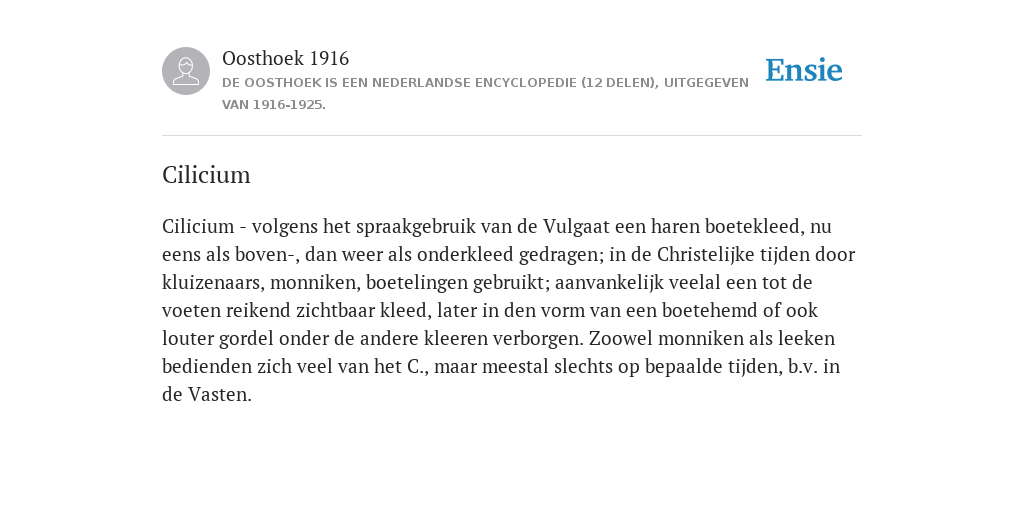 Oosthoek 1916

DE OOSTHOEK IS EEN NEDERLANDSE ENCYCLOPEDIE (12 DELEN), UITGEGEVEN VAN 1916-1925.

Ensie

Cilicium

Cilicium - volgens het spraakgebruik van de Vulgaat een haren boetekleed, nu eens als boven-, dan weer als onderkleed gedragen; in de Christelijke tijden door kluizenaars, monniken, boetelingen gebruikt; aanvankelijk veelal een tot de voeten reikend zichtbaar kleed, later in den vorm van een boetehemd of ook louter gordel onder de andere kleeren verborgen. Zoowel monniken als leeken bedienden zich veel van het C., maar meestal slechts op bepaalde tijden, b.v. in de Vasten.